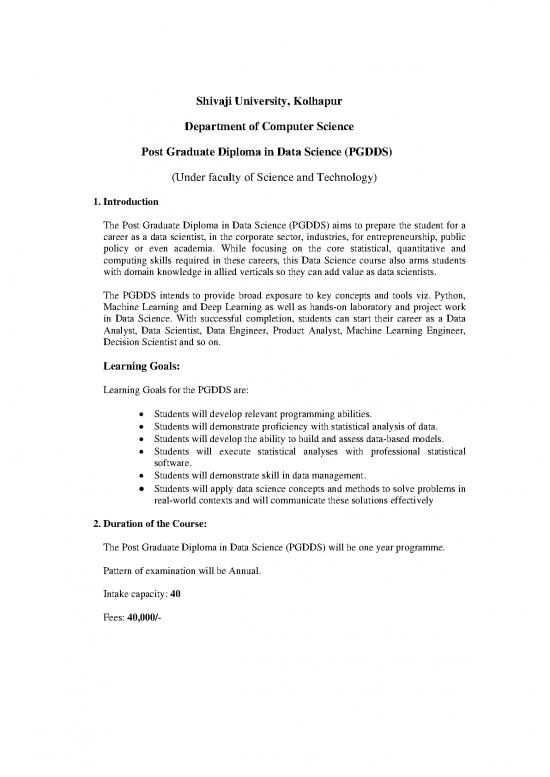 Shivaji University, Kolhapur

Department of Computer Science

Post Graduate Diploma in Data Science (PGDDS)

(Under faculty of Science and Technology)

1. Introduction

The Post Graduate Diploma in Data Science (PGDDS) aims to prepare the student for a career as a data scientist, in the corporate sector, industries, for entrepreneurship, public policy or even academia. While focusing on the core statistical, quantitative and computing skills required in these careers, this Data Science course also arms students with domain knowledge in allied verticals so they can add value as data scientists.

The PGDDS intends to provide broad exposure to key concepts and tools viz. Python, Machine Learning and Deep Learning as well as hands-on laboratory and project work in Data Science. With successful completion, students can start their career as a Data Analyst, Data Scientist, Data Engineer, Product Analyst, Machine Learning Engineer, Decision Scientist and so on.

Learning Goals:

Learning Goals for the PGDDS are:

• Students will develop relevant programming abilities.
• Students will demonstrate proficiency with statistical analysis of data.
• Students will develop the ability to build and assess data-based models.
• Students will execute statistical analyses with professional statistical software.
• Students will demonstrate skill in data management.
• Students will apply data science concepts and methods to solve problems in real-world contexts and will communicate these solutions effectively

2. Duration of the Course:

The Post Graduate Diploma in Data Science (PGDDS) will be one year programme.

Pattern of examination will be Annual.

Intake capacity: 40

Fees: 40,000/-